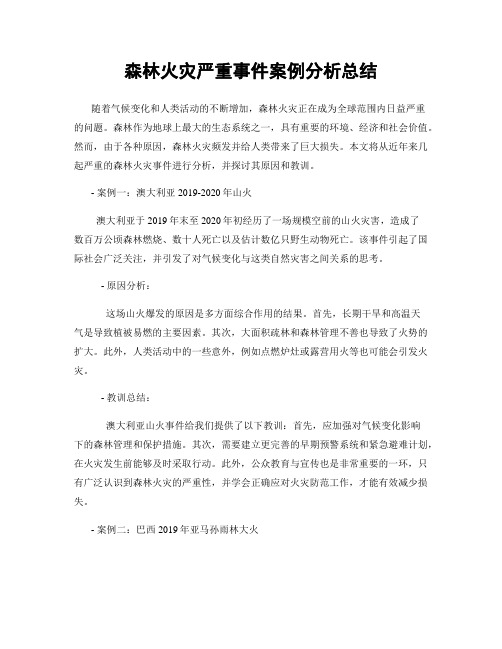 森林火灾严重事件案例分析总结

随着气候变化和人类活动的不断增加，森林火灾正在成为全球范围内日益严重的问题。森林作为地球上最大的生态系统之一，具有重要的环境、经济和社会价值。然而，由于各种原因，森林火灾频发并给人类带来了巨大损失。本文将从近年来几起严重的森林火灾事件进行分析，并探讨其原因和教训。

- 案例一：澳大利亚 2019-2020 年山火

澳大利亚于 2019 年末至 2020 年初经历了一场规模空前的山火灾害，造成了数百万公顷森林燃烧、数十人死亡以及估计数亿只野生动物死亡。该事件引起了国际社会广泛关注，并引发了对气候变化与这类自然灾害之间关系的思考。

- 原因分析：

这场山火爆发的原因是多方面综合作用的结果。首先，长期干旱和高温天气是导致植被易燃的主要因素。其次，大面积疏林和森林管理不善也导致了火势的扩大。此外，人类活动中的一些意外，例如点燃炉灶或露营用火等也可能会引发火灾。

- 教训总结：

澳大利亚山火事件给我们提供了以下教训：首先，应加强对气候变化影响下的森林管理和保护措施。其次，需要建立更完善的早期预警系统和紧急避难计划，在火灾发生前能够及时采取行动。此外，公众教育与宣传也是非常重要的一环，只有广泛认识到森林火灾的严重性，并学会正确应对火灾防范工作，才能有效减少损失。

- 案例二：巴西 2019 年亚马孙雨林大火